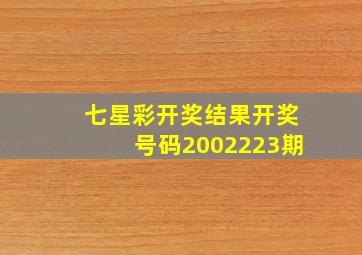 七星彩开奖结果开奖号码2002223期